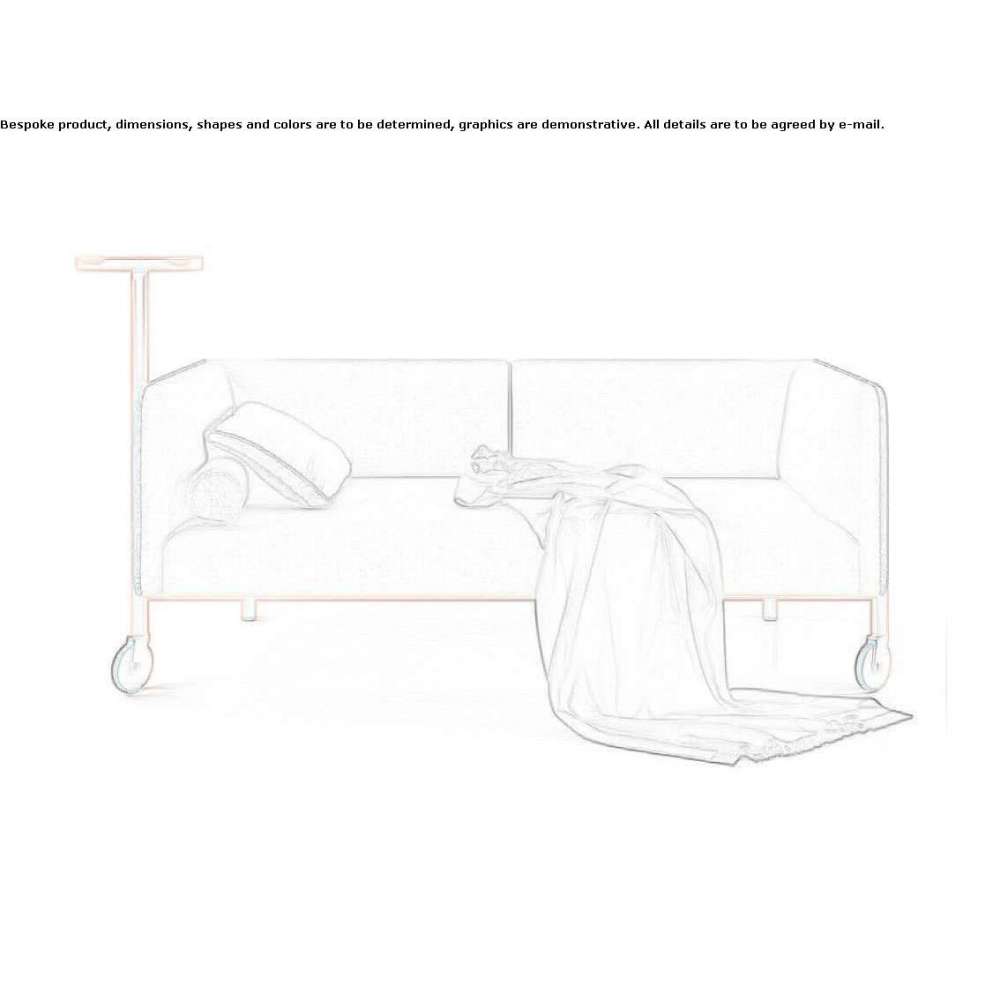 Bespoke product, dimensions, shapes and colors are to be determined, graphics are demonstrative. All details are to be agreed by e-mail.